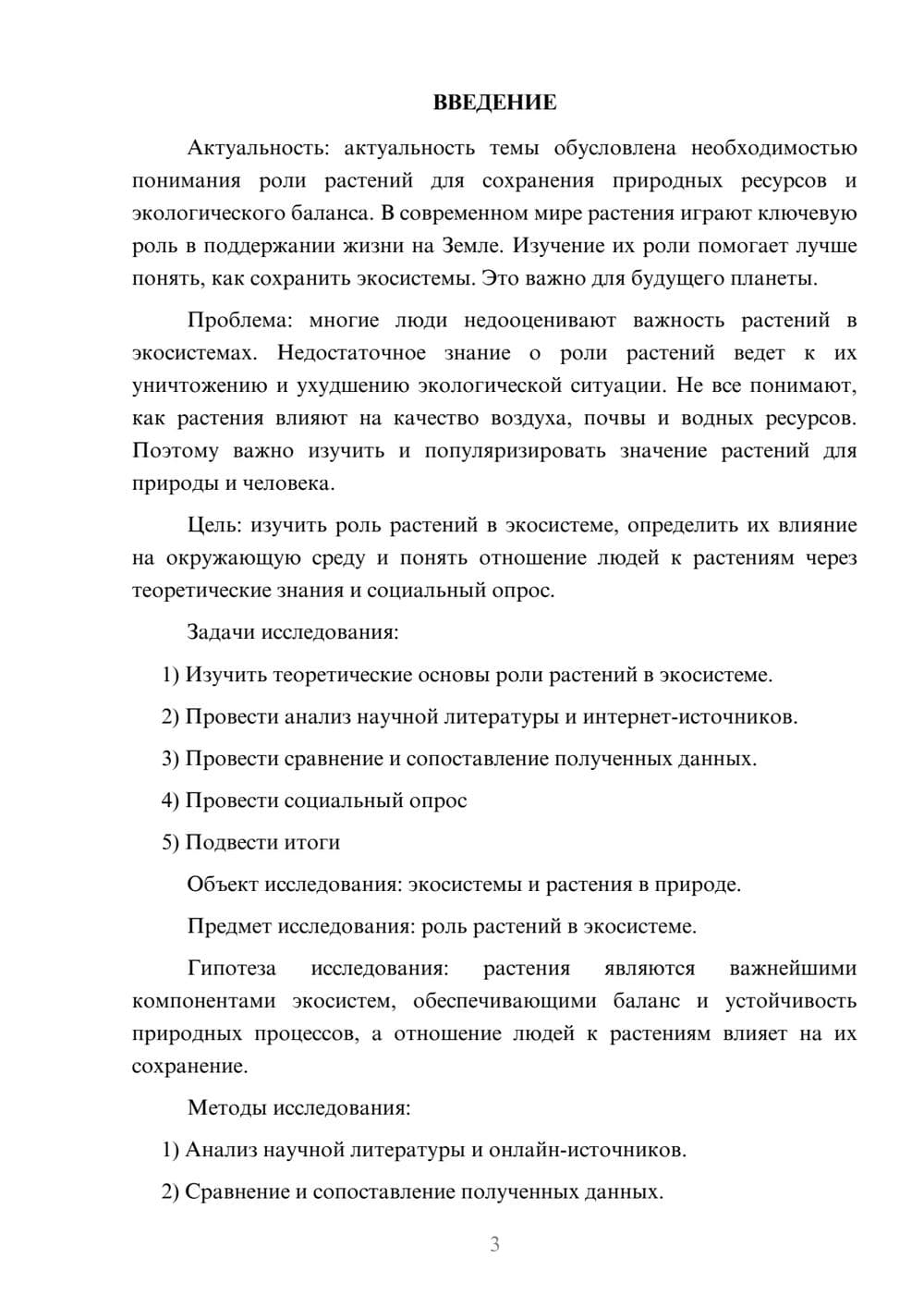 ВВЕДЕНИЕ

Актуальность: актуальность темы обусловлена необходимостью понимания роли растений для сохранения природных ресурсов и экологического баланса. В современном мире растения играют ключевую роль в поддержании жизни на Земле. Изучение их роли помогает лучше понять, как сохранить экосистемы. Это важно для будущего планеты.

Проблема: многие люди недооценивают важность растений в экосистемах. Недостаточное знание о роли растений ведет к их уничтожению и ухудшению экологической ситуации. Не все понимают, как растения влияют на качество воздуха, почвы и водных ресурсов. Поэтому важно изучить и популяризировать значение растений для природы и человека.

Цель: изучить роль растений в экосистеме, определить их влияние на окружающую среду и понять отношение людей к растениям через теоретические знания и социальный опрос.

Задачи исследования:

1) Изучить теоретические основы роли растений в экосистеме.

2) Провести анализ научной литературы и интернет-источников.

3) Провести сравнение и сопоставление полученных данных.

4) Провести социальный опрос

5) Подвести итоги

Объект исследования: экосистемы и растения в природе.

Предмет исследования: роль растений в экосистеме.

Гипотеза исследования: растения являются важнейшими компонентами экосистем, обеспечивающими баланс и устойчивость природных процессов, а отношение людей к растениям влияет на их сохранение.

Методы исследования:

1) Анализ научной литературы и онлайн-источников.

2) Сравнение и сопоставление полученных данных.

3